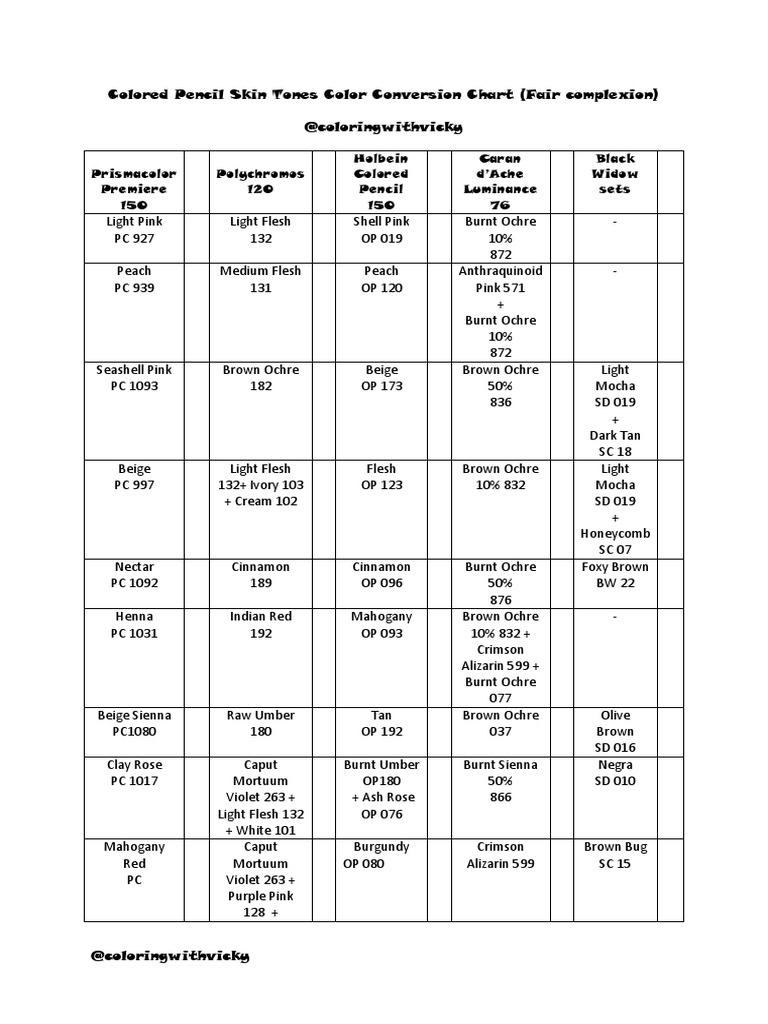 Colored Pencil Skin Tones Color Conversion Chart (Fair complexion)

@coloringwithvicky

| Prismacolor Premiere 150 | | Polychromos 120 | | Holbein Colored Pencil 150 | | Caran d'Ache Luminance 76 | | Black Widow sets | |
|---|---|---|---|---|---|---|---|---|---|
| Light Pink PC 927 | | Light Flesh 132 | | Shell Pink OP 019 | | Burnt Ochre 10% 872 | | - | |
| Peach PC 939 | | Medium Flesh 131 | | Peach OP 120 | | Anthraquinoid Pink 571 + Burnt Ochre 10% 872 | | - | |
| Seashell Pink PC 1093 | | Brown Ochre 182 | | Beige OP 173 | | Brown Ochre 50% 836 | | Light Mocha SD 019 + Dark Tan SC 18 | |
| Beige PC 997 | | Light Flesh 132+ Ivory 103 + Cream 102 | | Flesh OP 123 | | Brown Ochre 10% 832 | | Light Mocha SD 019 + Honeycomb SC 07 | |
| Nectar PC 1092 | | Cinnamon 189 | | Cinnamon OP 096 | | Burnt Ochre 50% 876 | | Foxy Brown BW 22 | |
| Henna PC 1031 | | Indian Red 192 | | Mahogany OP 093 | | Brown Ochre 10% 832 + Crimson Alizarin 599 + Burnt Ochre 077 | | - | |
| Beige Sienna PC1080 | | Raw Umber 180 | | Tan OP 192 | | Brown Ochre 037 | | Olive Brown SD 016 | |
| Clay Rose PC 1017 | | Caput Mortuum Violet 263 + Light Flesh 132 + White 101 | | Burnt Umber OP180 + Ash Rose OP 076 | | Burnt Sienna 50% 866 | | Negra SD 010 | |
| Mahogany Red PC | | Caput Mortuum Violet 263 + Purple Pink 128 + | | Burgundy OP 080 | | Crimson Alizarin 599 | | Brown Bug SC 15 | |

@coloringwithvicky